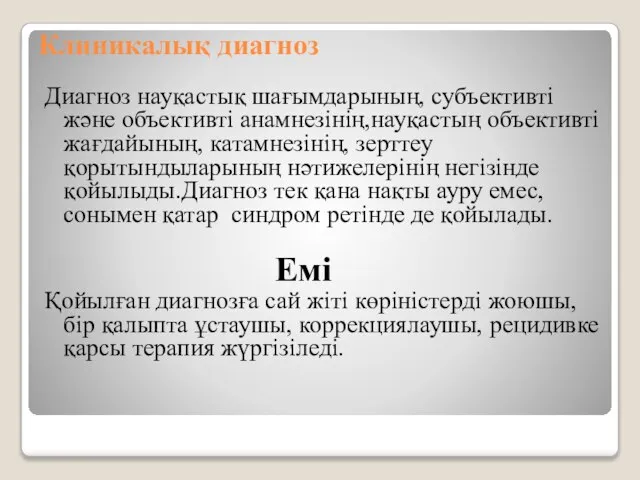 Клиникалық диагноз

Диагноз науқастық шағымдарының, субъективті және объективті анамнезінің,науқастың объективті жағдайының, катамнезінің, зерттеу қорытындыларының нәтижелерінің негізінде қойылыды.Диагноз тек қана нақты ауру емес, сонымен қатар синдром ретінде де қойылады.

Емі

Қойылған диагнозға сай жіті көріністерді жоюшы, бір қалыпта ұстаушы, коррекциялаушы, рецидивке қарсы терапия жүргізіледі.